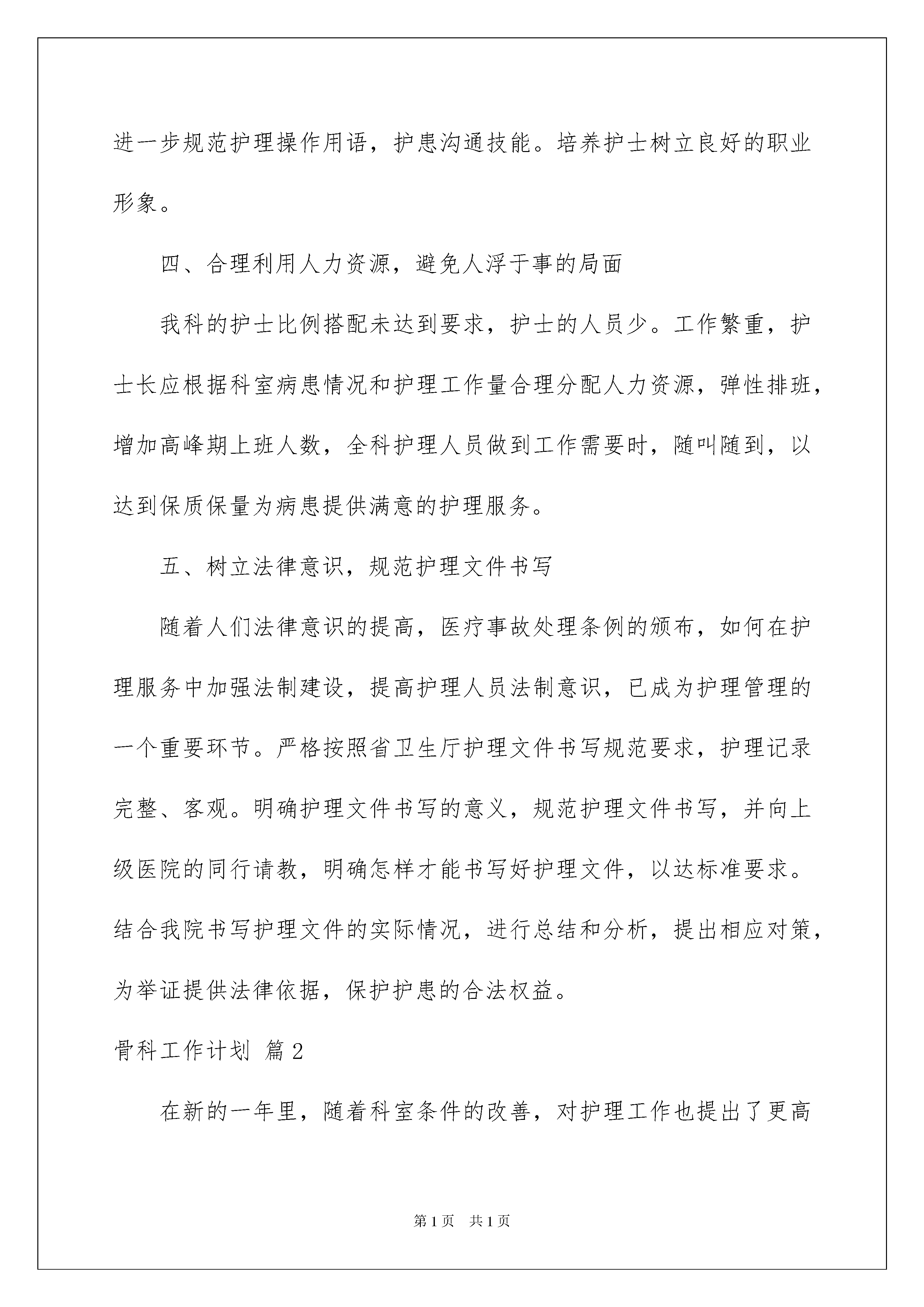 进一步规范护理操作用语，护患沟通技能。培养护士树立良好的职业形象。

四、合理利用人力资源，避免人浮于事的局面

我科的护士比例搭配未达到要求，护士的人员少。工作繁重，护士长应根据科室病患情况和护理工作量合理分配人力资源，弹性排班，增加高峰期上班人数，全科护理人员做到工作需要时，随叫随到，以达到保质保量为病患提供满意的护理服务。

五、树立法律意识，规范护理文件书写

随着人们法律意识的提高，医疗事故处理条例的颁布，如何在护理服务中加强法制建设，提高护理人员法制意识，已成为护理管理的一个重要环节。严格按照省卫生厅护理文件书写规范要求，护理记录完整、客观。明确护理文件书写的意义，规范护理文件书写，并向上级医院的同行请教，明确怎样才能书写好护理文件，以达标准要求。结合我院书写护理文件的实际情况，进行总结和分析，提出相应对策，为举证提供法律依据，保护护患的合法权益。

骨科工作计划 篇2

在新的一年里，随着科室条件的改善，对护理工作也提出了更高

第1页 共1页